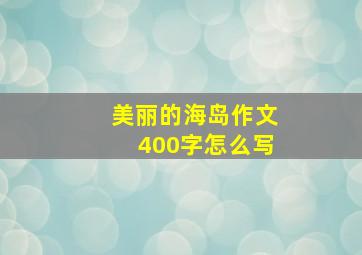 美丽的海岛作文
400字怎么写